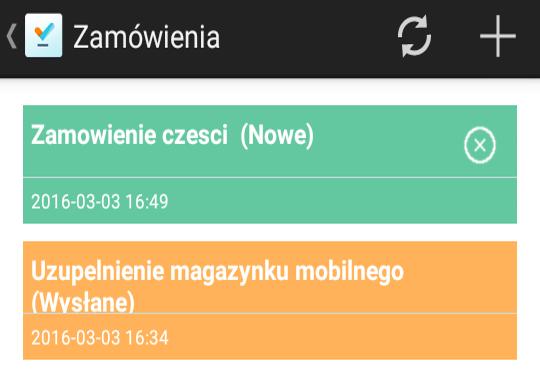 Zamówienia

Zamowienie czesci (Nowe)

2016-03-03 16:49

Uzupelnienie magazynku mobilnego (Wysłane)

2016-03-03 16:34